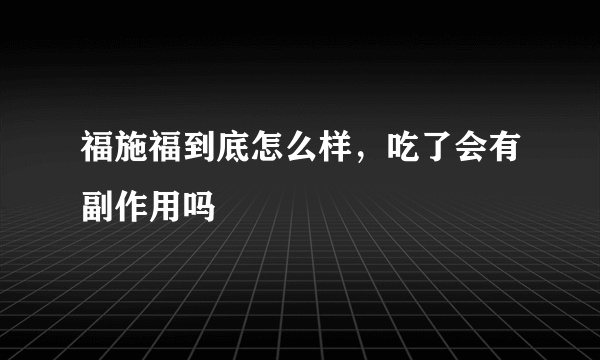 福施福到底怎么样，吃了会有副作用吗